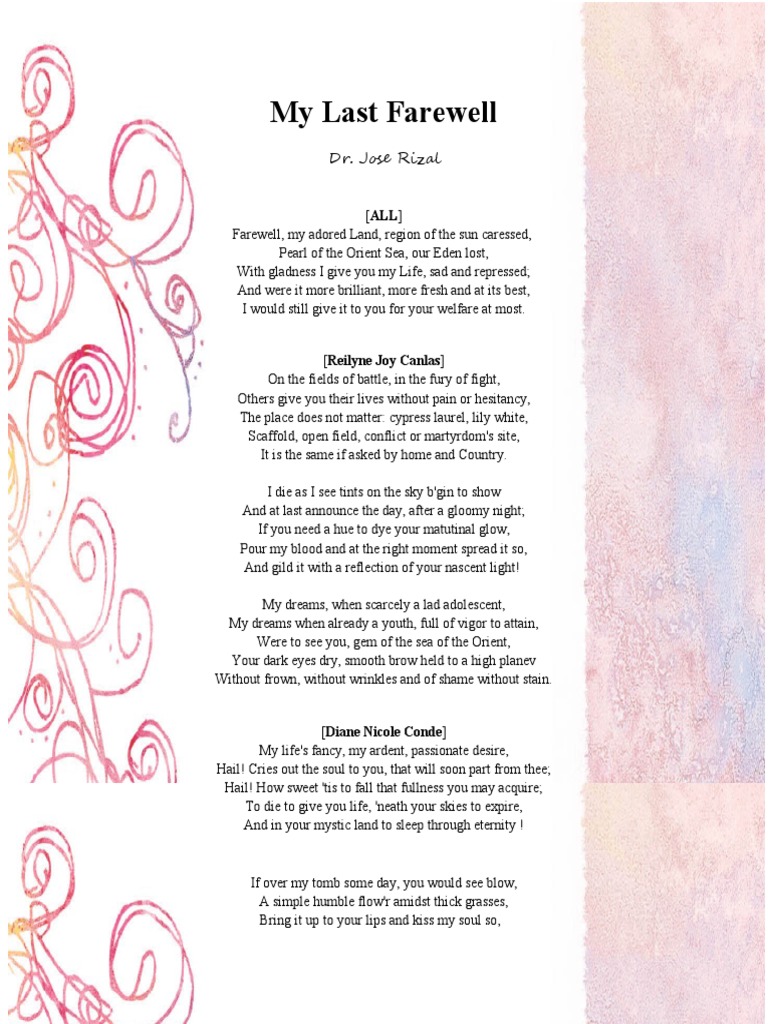 My Last Farewell

Dr. Jose Rizal

[ALL]
Farewell, my adored Land, region of the sun caressed,
Pearl of the Orient Sea, our Eden lost,
With gladness I give you my Life, sad and repressed;
And were it more brilliant, more fresh and at its best,
I would still give it to you for your welfare at most.

[Reilyne Joy Canlas]
On the fields of battle, in the fury of fight,
Others give you their lives without pain or hesitancy,
The place does not matter: cypress laurel, lily white,
Scaffold, open field, conflict or martyrdom's site,
It is the same if asked by home and Country.

I die as I see tints on the sky b'gin to show
And at last announce the day, after a gloomy night;
If you need a hue to dye your matutinal glow,
Pour my blood and at the right moment spread it so,
And gild it with a reflection of your nascent light!

My dreams, when scarcely a lad adolescent,
My dreams when already a youth, full of vigor to attain,
Were to see you, gem of the sea of the Orient,
Your dark eyes dry, smooth brow held to a high planev
Without frown, without wrinkles and of shame without stain.

[Diane Nicole Conde]
My life's fancy, my ardent, passionate desire,
Hail! Cries out the soul to you, that will soon part from thee;
Hail! How sweet 'tis to fall that fullness you may acquire;
To die to give you life, 'neath your skies to expire,
And in your mystic land to sleep through eternity !

If over my tomb some day, you would see blow,
A simple humble flow'r amidst thick grasses,
Bring it up to your lips and kiss my soul so,